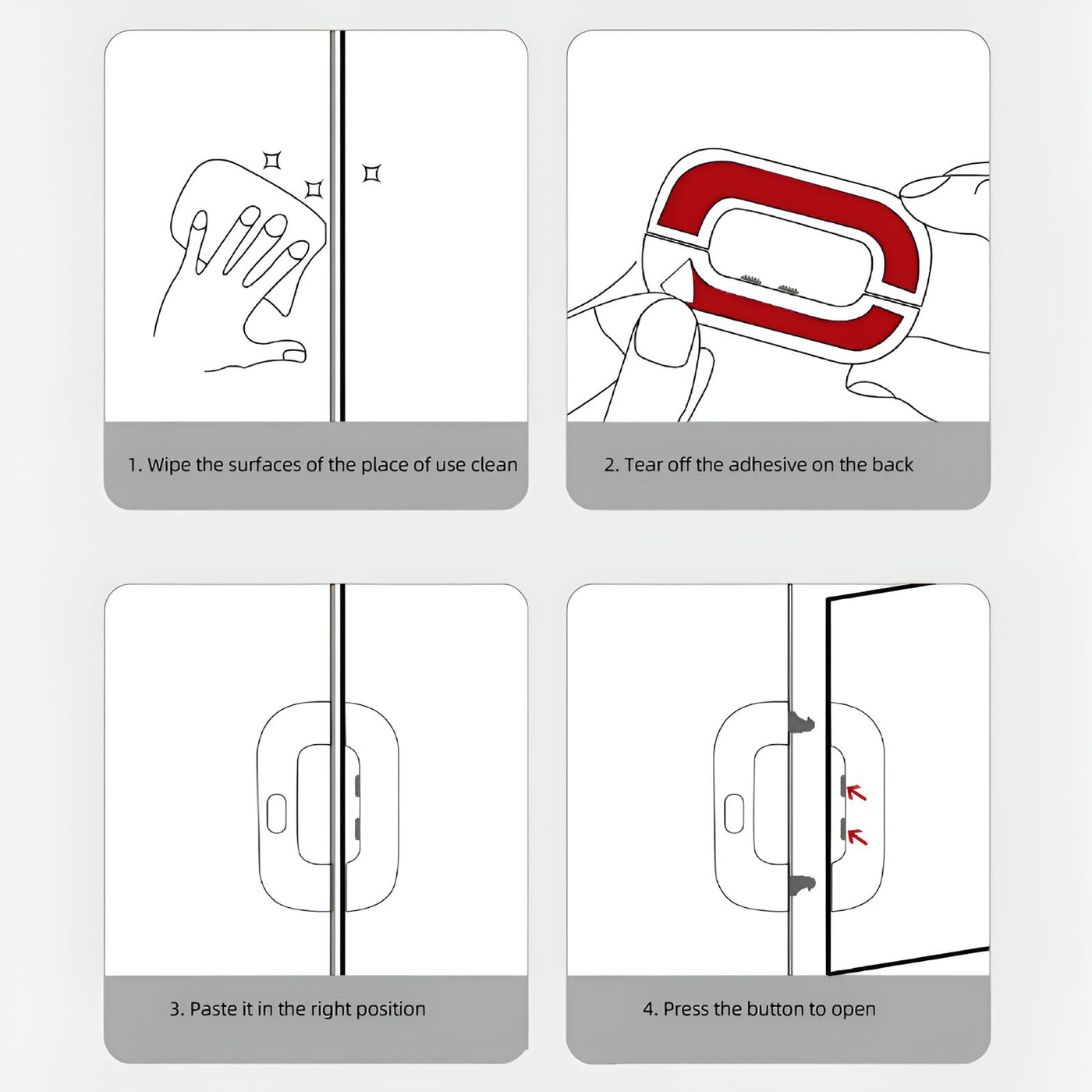 1. Wipe the surfaces of the place of use clean

2. Tear off the adhesive on the back

3. Paste it in the right position

4. Press the button to open